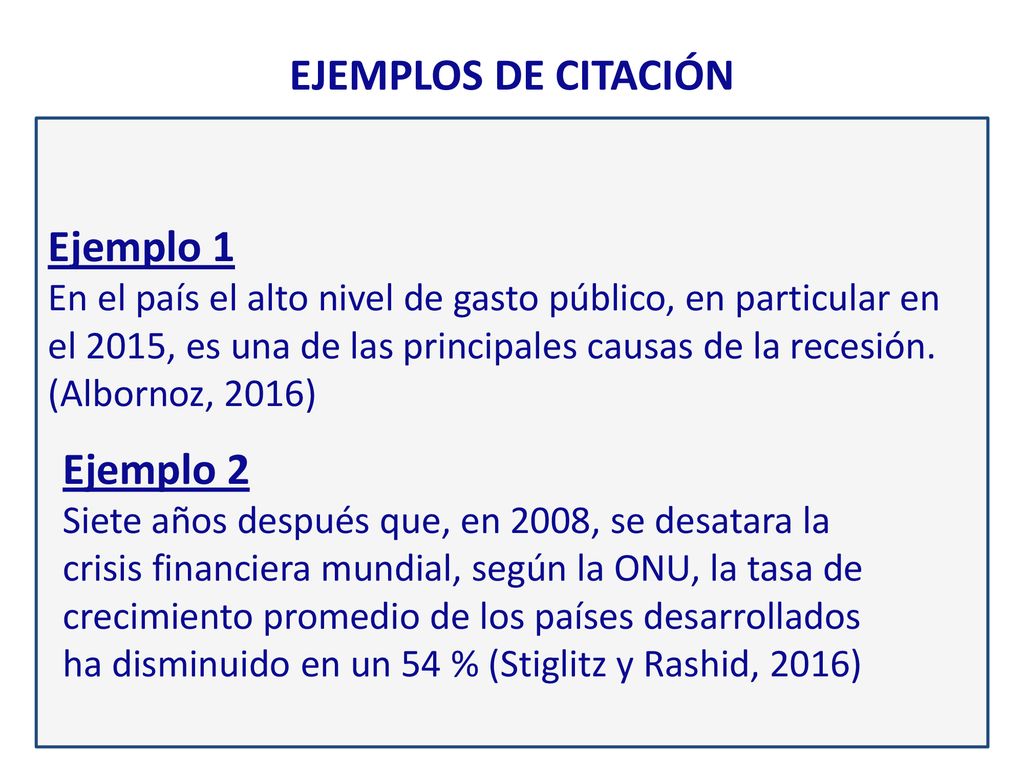 EJEMPLOS DE CITACIÓN

Ejemplo 1
En el país el alto nivel de gasto público, en particular en el 2015, es una de las principales causas de la recesión. (Albornoz, 2016)

Ejemplo 2
Siete años después que, en 2008, se desatara la crisis financiera mundial, según la ONU, la tasa de crecimiento promedio de los países desarrollados ha disminuido en un 54 % (Stiglitz y Rashid, 2016)